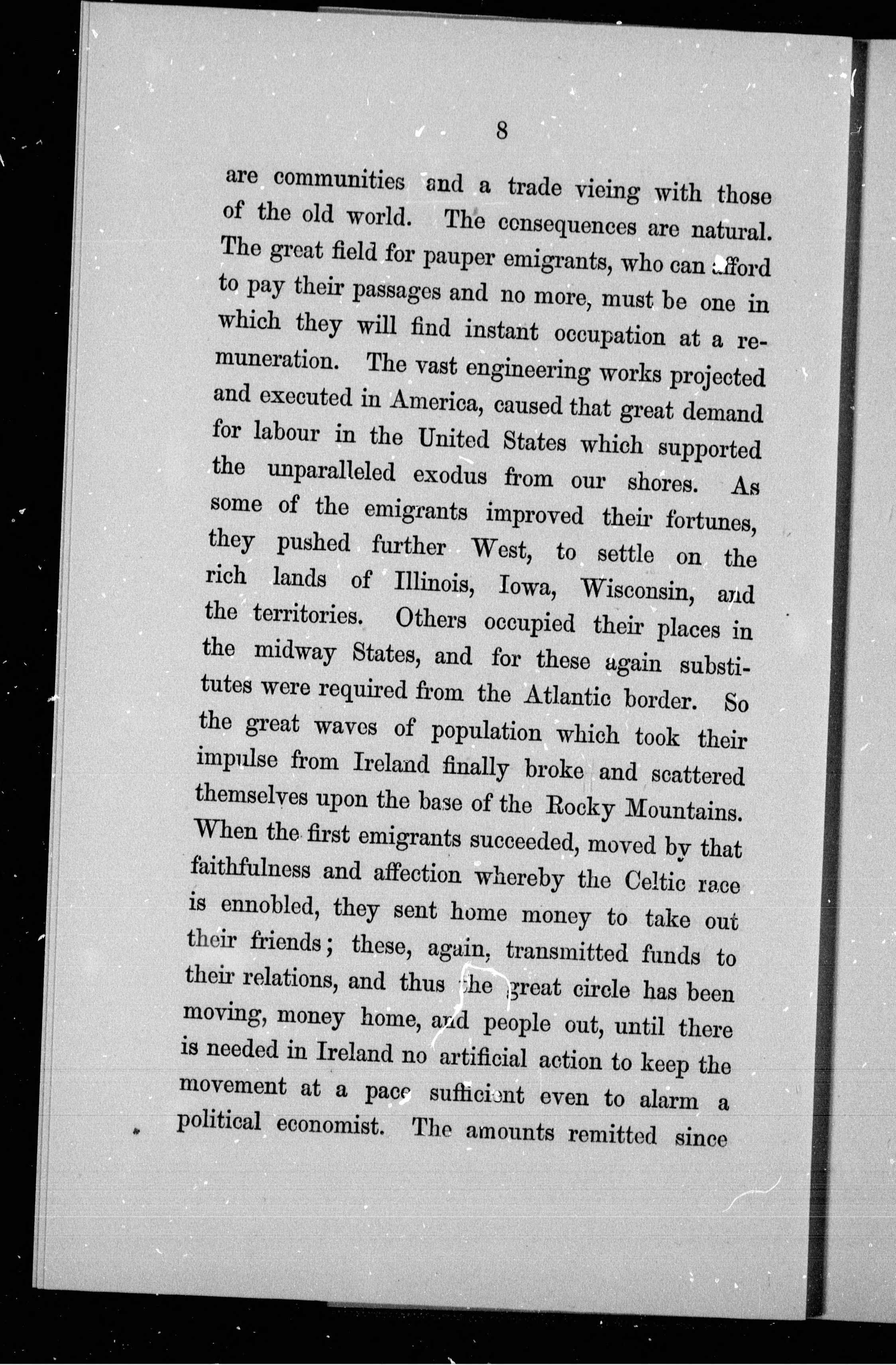 8

are communities and a trade vieing with those of the old world. The consequences are natural. The great field for pauper emigrants, who can afford to pay their passages and no more, must be one in which they will find instant occupation at a remuneration. The vast engineering works projected and executed in America, caused that great demand for labour in the United States which supported the unparalleled exodus from our shores. As some of the emigrants improved their fortunes, they pushed further West, to settle on the rich lands of Illinois, Iowa, Wisconsin, and the territories. Others occupied their places in the midway States, and for these again substitutes were required from the Atlantic border. So the great waves of population which took their impulse from Ireland finally broke and scattered themselves upon the base of the Rocky Mountains. When the first emigrants succeeded, moved by that faithfulness and affection whereby the Celtic race is ennobled, they sent home money to take out their friends; these, again, transmitted funds to their relations, and thus the great circle has been moving, money home, and people out, until there is needed in Ireland no artificial action to keep the movement at a pace sufficient even to alarm a political economist. The amounts remitted since